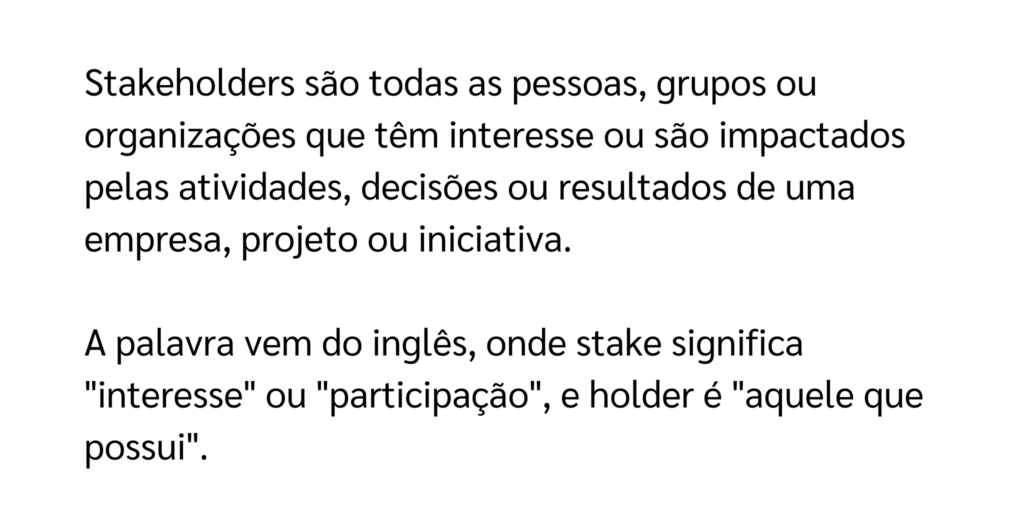 Stakeholders são todas as pessoas, grupos ou organizações que têm interesse ou são impactados pelas atividades, decisões ou resultados de uma empresa, projeto ou iniciativa.

A palavra vem do inglês, onde stake significa "interesse" ou "participação", e holder é "aquele que possui".